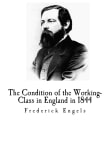 The Condition of the Working-Class in England in 1844

Frederick Engels